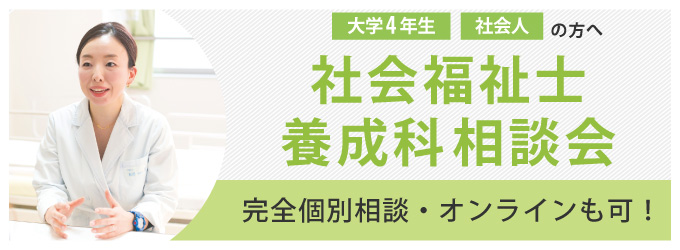 大学４年生 社会人 の方へ

社会福祉士
養成科相談会

完全個別相談・オンラインも可！